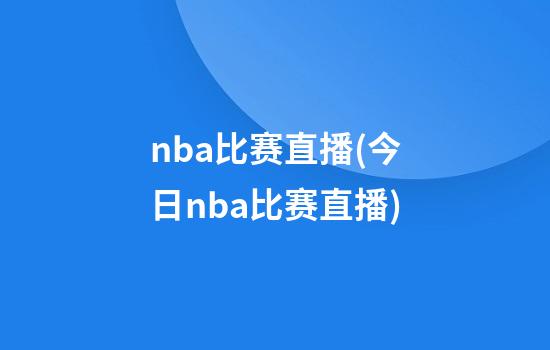 nba比赛直播(今日nba比赛直播)